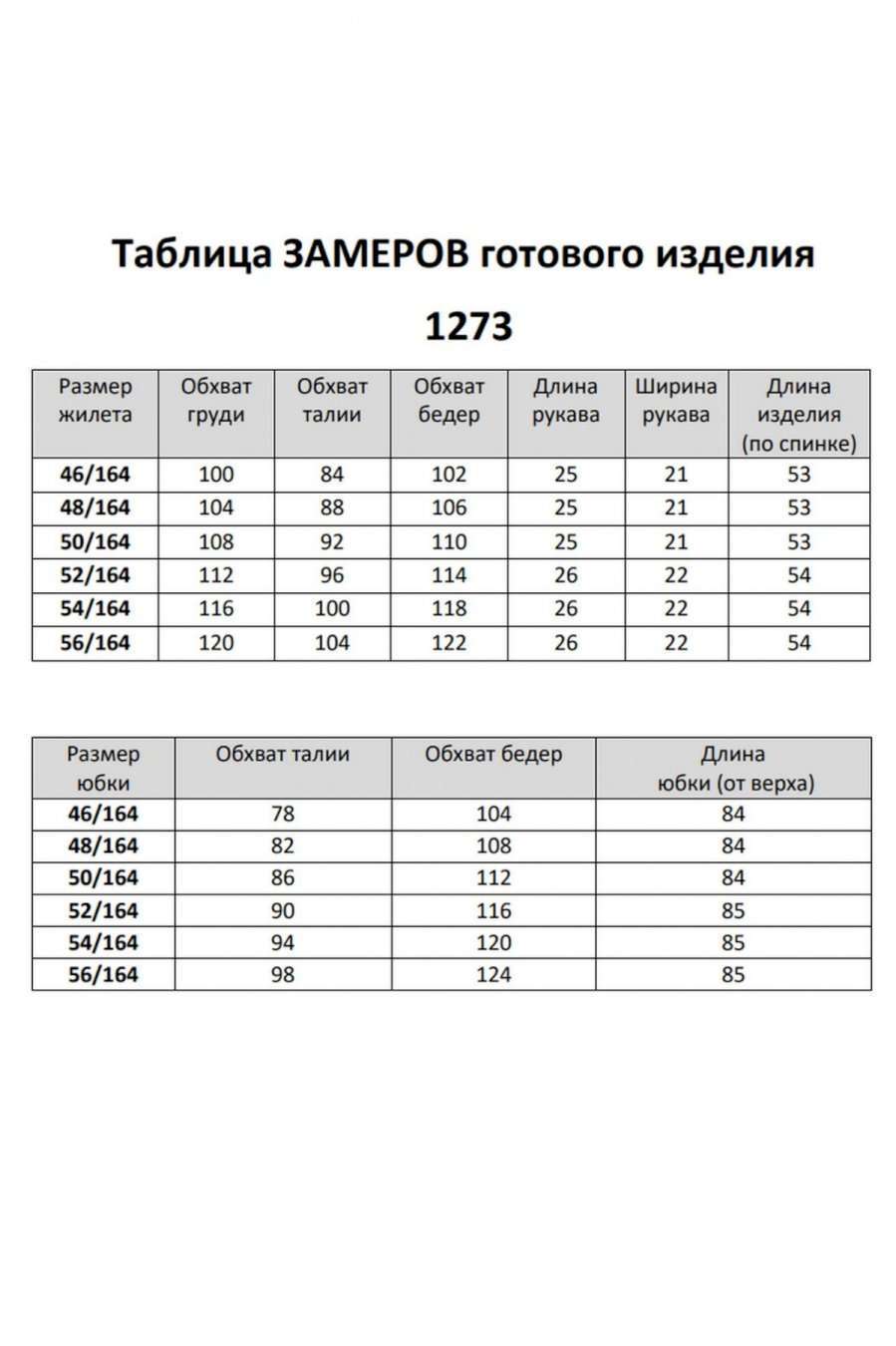 Таблица ЗАМЕРОВ готового изделия

1273

| Размер жилета | Обхват груди | Обхват талии | Обхват бедер | Длина рукава | Ширина рукава | Длина изделия (по спинке) |
|---|---|---|---|---|---|---|
| 46/164 | 100 | 84 | 102 | 25 | 21 | 53 |
| 48/164 | 104 | 88 | 106 | 25 | 21 | 53 |
| 50/164 | 108 | 92 | 110 | 25 | 21 | 53 |
| 52/164 | 112 | 96 | 114 | 26 | 22 | 54 |
| 54/164 | 116 | 100 | 118 | 26 | 22 | 54 |
| 56/164 | 120 | 104 | 122 | 26 | 22 | 54 |

| Размер юбки | Обхват талии | Обхват бедер | Длина юбки (от верха) |
|---|---|---|---|
| 46/164 | 78 | 104 | 84 |
| 48/164 | 82 | 108 | 84 |
| 50/164 | 86 | 112 | 84 |
| 52/164 | 90 | 116 | 85 |
| 54/164 | 94 | 120 | 85 |
| 56/164 | 98 | 124 | 85 |